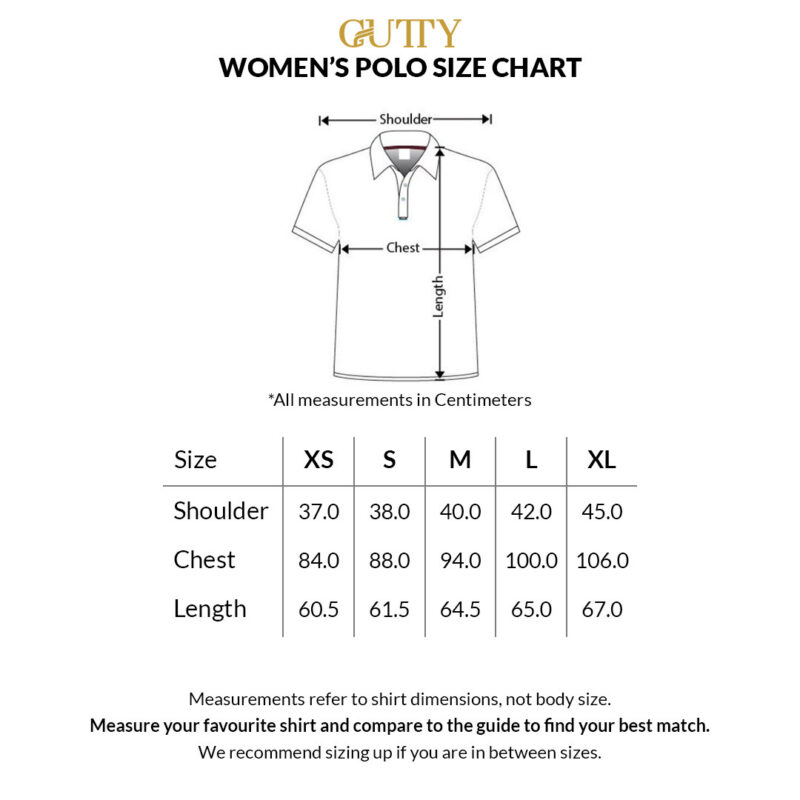 GUTTY
WOMEN'S POLO SIZE CHART

Shoulder
Chest
Length

*All measurements in Centimeters

| Size | XS | S | M | L | XL |
|---|---|---|---|---|---|
| Shoulder | 37.0 | 38.0 | 40.0 | 42.0 | 45.0 |
| Chest | 84.0 | 88.0 | 94.0 | 100.0 | 106.0 |
| Length | 60.5 | 61.5 | 64.5 | 65.0 | 67.0 |

Measurements refer to shirt dimensions, not body size.
Measure your favourite shirt and compare to the guide to find your best match.
We recommend sizing up if you are in between sizes.